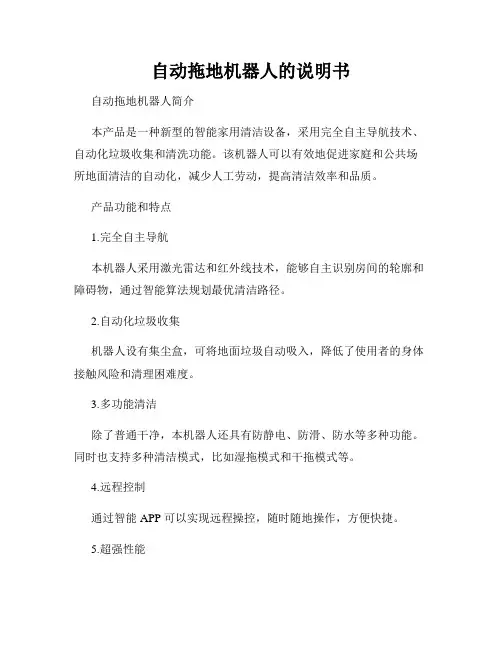 自动拖地机器人的说明书

自动拖地机器人简介

本产品是一种新型的智能家用清洁设备，采用完全自主导航技术、自动化垃圾收集和清洗功能。该机器人可以有效地促进家庭和公共场所地面清洁的自动化，减少人工劳动，提高清洁效率和品质。

产品功能和特点

1.完全自主导航

本机器人采用激光雷达和红外线技术，能够自主识别房间的轮廓和障碍物，通过智能算法规划最优清洁路径。

2.自动化垃圾收集

机器人设有集尘盒，可将地面垃圾自动吸入，降低了使用者的身体接触风险和清理困难度。

3.多功能清洁

除了普通干净，本机器人还具有防静电、防滑、防水等多种功能。同时也支持多种清洁模式，比如湿拖模式和干拖模式等。

4.远程控制

通过智能 APP 可以实现远程操控，随时随地操作，方便快捷。

5.超强性能